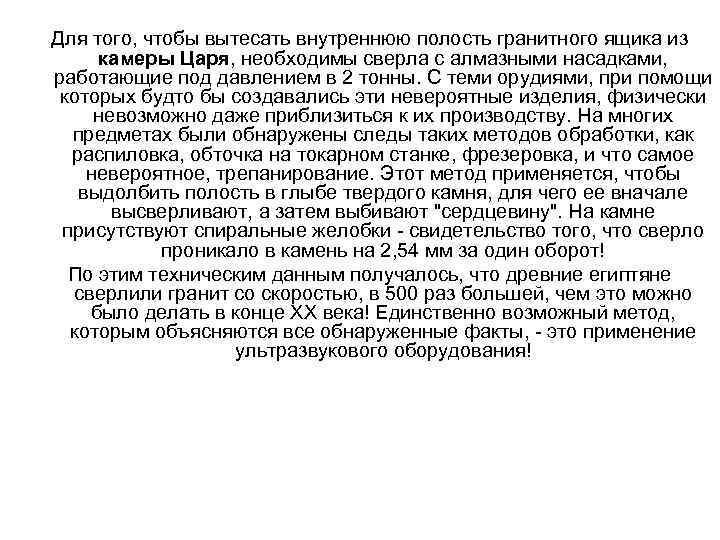 Для того, чтобы вытесать внутреннюю полость гранитного ящика из камеры Царя, необходимы сверла с алмазными насадками, работающие под давлением в 2 тонны. С теми орудиями, при помощи которых будто бы создавались эти невероятные изделия, физически невозможно даже приблизиться к их производству. На многих предметах были обнаружены следы таких методов обработки, как распиловка, обточка на токарном станке, фрезеровка, и что самое невероятное, трепанирование. Этот метод применяется, чтобы выдолбить полость в глыбе твердого камня, для чего ее вначале высверливают, а затем выбивают "сердцевину". На камне присутствуют спиральные желобки - свидетельство того, что сверло проникало в камень на 2,54 мм за один оборот!

По этим техническим данным получалось, что древние египтяне сверлили гранит со скоростью, в 500 раз большей, чем это можно было делать в конце XX века! Единственно возможный метод, которым объясняются все обнаруженные факты, - это применение ультразвукового оборудования!